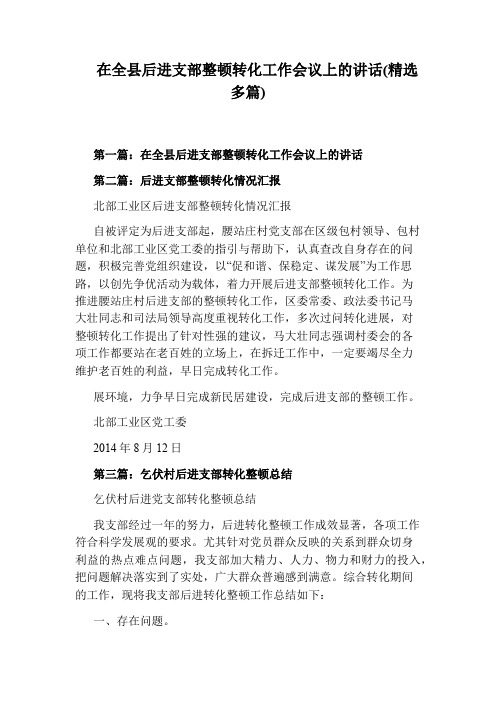 在全县后进支部整顿转化工作会议上的讲话(精选多篇)

第一篇：在全县后进支部整顿转化工作会议上的讲话

第二篇：后进支部整顿转化情况汇报

北部工业区后进支部整顿转化情况汇报

自被评定为后进支部起，腰站庄村党支部在区级包村领导、包村单位和北部工业区党工委的指引与帮助下，认真查改自身存在的问题，积极完善党组织建设，以“促和谐、保稳定、谋发展”为工作思路，以创先争优活动为载体，着力开展后进支部整顿转化工作。为推进腰站庄村后进支部的整顿转化工作，区委常委、政法委书记马大壮同志和司法局领导高度重视转化工作，多次过问转化进展，对整顿转化工作提出了针对性强的建议，马大壮同志强调村委会的各项工作都要站在老百姓的立场上，在拆迁工作中，一定要竭尽全力维护老百姓的利益，早日完成转化工作。

展环境，力争早日完成新民居建设，完成后进支部的整顿工作。

北部工业区党工委

2014 年 8 月 12 日

第三篇：乞伏村后进支部转化整顿总结

乞伏村后进党支部转化整顿总结

我支部经过一年的努力，后进转化整顿工作成效显著，各项工作符合科学发展观的要求。尤其针对党员群众反映的关系到群众切身利益的热点难点问题，我支部加大精力、人力、物力和财力的投入，把问题解决落实到了实处，广大群众普遍感到满意。综合转化期间的工作，现将我支部后进转化整顿工作总结如下：

一、存在问题。